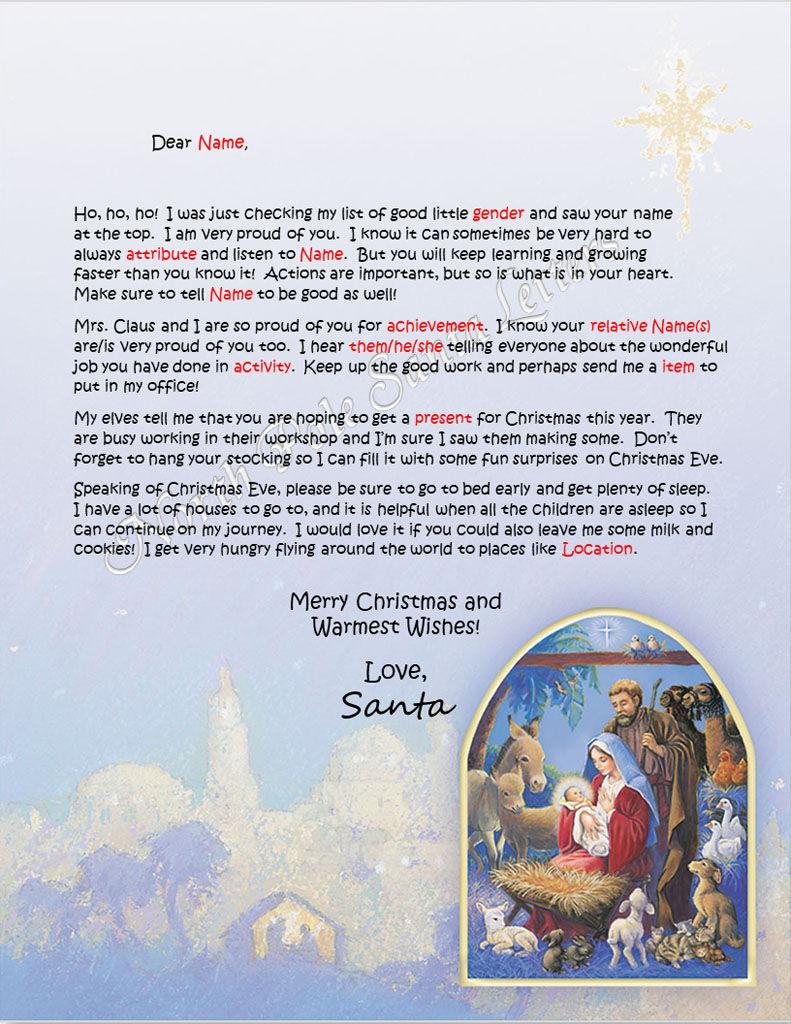 Dear Name,

Ho, ho, ho! I was just checking my list of good little gender and saw your name at the top. I am very proud of you. I know it can sometimes be very hard to always attribute and listen to Name. But you will keep learning and growing faster than you know it! Actions are important, but so is what is in your heart. Make sure to tell Name to be good as well!

Mrs. Claus and I are so proud of you for achievement. I know your relative Name(s) are/is very proud of you too. I hear them/he/she telling everyone about the wonderful job you have done in activity. Keep up the good work and perhaps send me a item to put in my office!

My elves tell me that you are hoping to get a present for Christmas this year. They are busy working in their workshop and I'm sure I saw them making some. Don't forget to hang your stocking so I can fill it with some fun surprises on Christmas Eve.

Speaking of Christmas Eve, please be sure to go to bed early and get plenty of sleep. I have a lot of houses to go to, and it is helpful when all the children are asleep so I can continue on my journey. I would love it if you could also leave me some milk and cookies! I get very hungry flying around the world to places like Location.

Merry Christmas and Warmest Wishes!

Love,
Santa

© North Pole Santa Letters